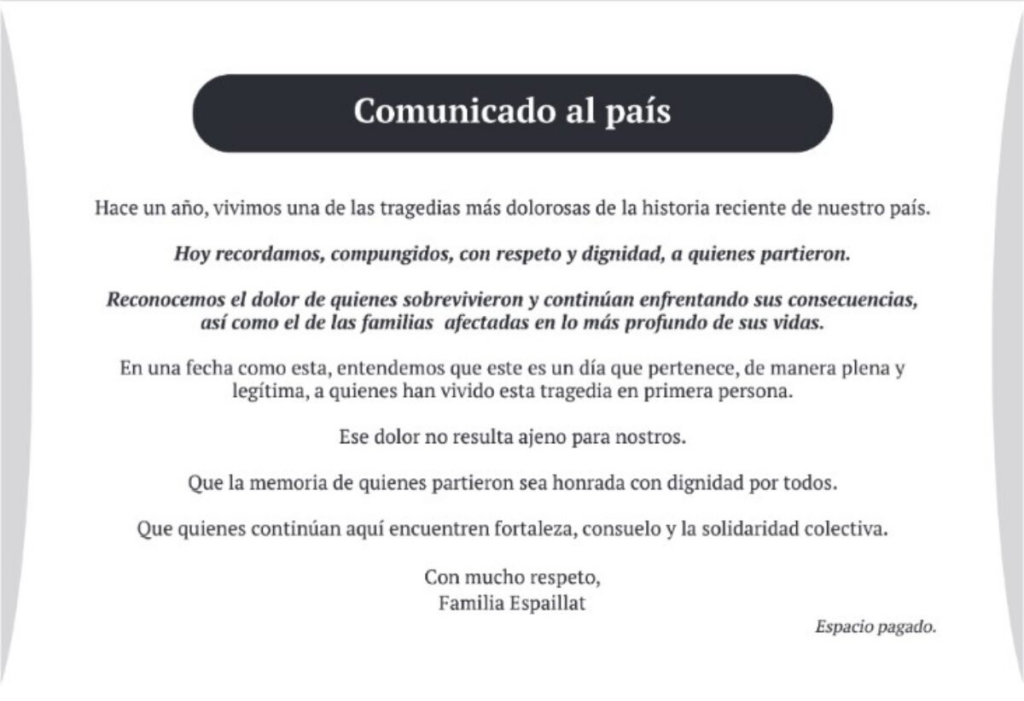 Comunicado al país

Hace un año, vivimos una de las tragedias más dolorosas de la historia reciente de nuestro país.

Hoy recordamos, compungidos, con respeto y dignidad, a quienes partieron.

Reconocemos el dolor de quienes sobrevivieron y continúan enfrentando sus consecuencias, así como el de las familias afectadas en lo más profundo de sus vidas.

En una fecha como esta, entendemos que este es un día que pertenece, de manera plena y legítima, a quienes han vivido esta tragedia en primera persona.

Ese dolor no resulta ajeno para nostros.

Que la memoria de quienes partieron sea honrada con dignidad por todos.

Que quienes continúan aquí encuentren fortaleza, consuelo y la solidaridad colectiva.

Con mucho respeto,
Familia Espaillat

Espacio pagado.